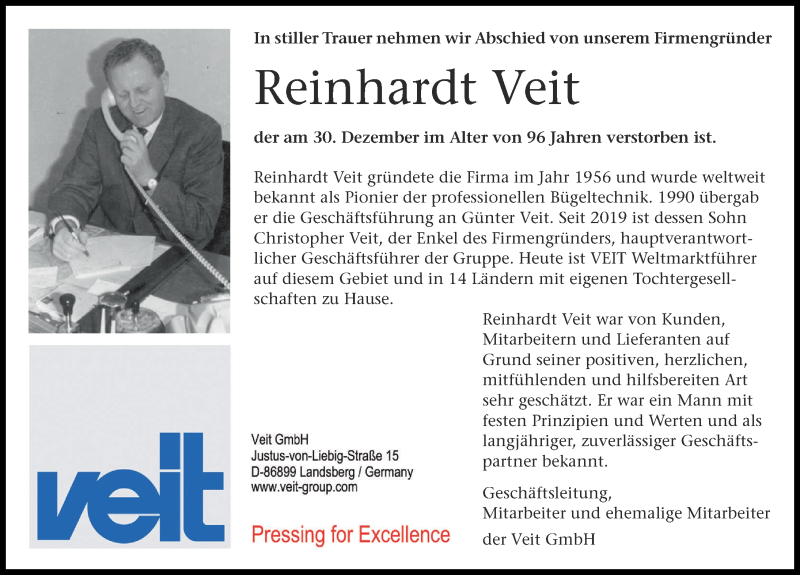 In stiller Trauer nehmen wir Abschied von unserem Firmengründer

Reinhardt Veit

der am 30. Dezember im Alter von 96 Jahren verstorben ist.

Reinhardt Veit gründete die Firma im Jahr 1956 und wurde weltweit bekannt als Pionier der professionellen Bügeltechnik. 1990 übergab er die Geschäftsführung an Günter Veit. Seit 2019 ist dessen Sohn Christopher Veit, der Enkel des Firmengründers, hauptverantwortlicher Geschäftsführer der Gruppe. Heute ist VEIT Weltmarktführer auf diesem Gebiet und in 14 Ländern mit eigenen Tochtergesellschaften zu Hause.

Reinhardt Veit war von Kunden, Mitarbeitern und Lieferanten auf Grund seiner positiven, herzlichen, mitfühlenden und hilfsbereiten Art sehr geschätzt. Er war ein Mann mit festen Prinzipien und Werten und als langjähriger, zuverlässiger Geschäftspartner bekannt.

Geschäftsleitung,
Mitarbeiter und ehemalige Mitarbeiter
der Veit GmbH

veit

Veit GmbH
Justus-von-Liebig-Straße 15
D-86899 Landsberg / Germany
www.veit-group.com

Pressing for Excellence